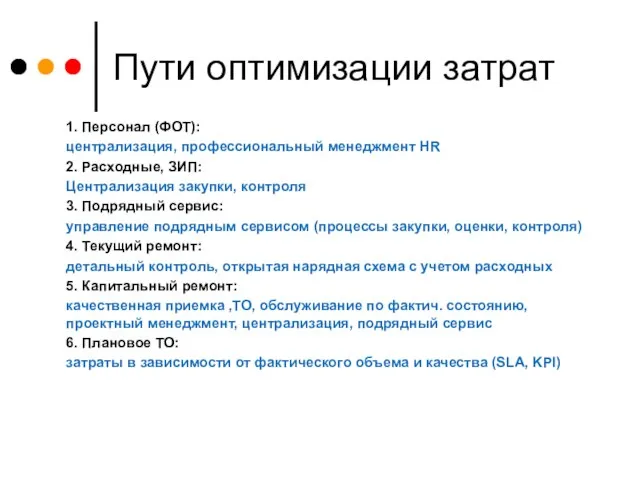 Пути оптимизации затрат

1. Персонал (ФОТ):
централизация, профессиональный менеджмент HR
2. Расходные, ЗИП:
Централизация закупки, контроля
3. Подрядный сервис:
управление подрядным сервисом (процессы закупки, оценки, контроля)
4. Текущий ремонт:
детальный контроль, открытая нарядная схема с учетом расходных
5. Капитальный ремонт:
качественная приемка ,ТО, обслуживание по фактич. состоянию, проектный менеджмент, централизация, подрядный сервис
6. Плановое ТО:
затраты в зависимости от фактического объема и качества (SLA, KPI)